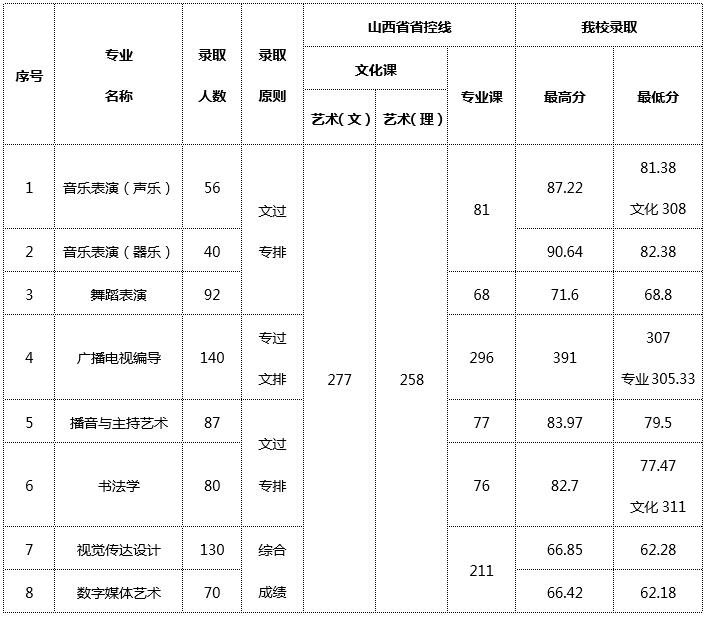 | 序号 | 专业名称 | 录取人数 | 录取原则 | 山西省省控线 |  |  | 我校录取 |  |
|---|---|---|---|---|---|---|---|---|
|  |  |  |  | 文化课 |  | 专业课 | 最高分 | 最低分 |
|  |  |  |  | 艺术(文) | 艺术(理) |  |  |  |
| 1 | 音乐表演(声乐) | 56 | 文过专排 | 277 | 258 | 81 | 87.22 | 81.38 文化308 |
| 2 | 音乐表演(器乐) | 40 |  |  |  |  | 90.64 | 82.38 |
| 3 | 舞蹈表演 | 92 |  |  |  | 68 | 71.6 | 68.8 |
| 4 | 广播电视编导 | 140 | 专过文排 |  |  | 296 | 391 | 307 专业305.33 |
| 5 | 播音与主持艺术 | 87 | 文过专排 |  |  | 77 | 83.97 | 79.5 |
| 6 | 书法学 | 80 |  |  |  | 76 | 82.7 | 77.47 文化311 |
| 7 | 视觉传达设计 | 130 | 综合成绩 |  |  | 211 | 66.85 | 62.28 |
| 8 | 数字媒体艺术 | 70 |  |  |  |  | 66.42 | 62.18 |